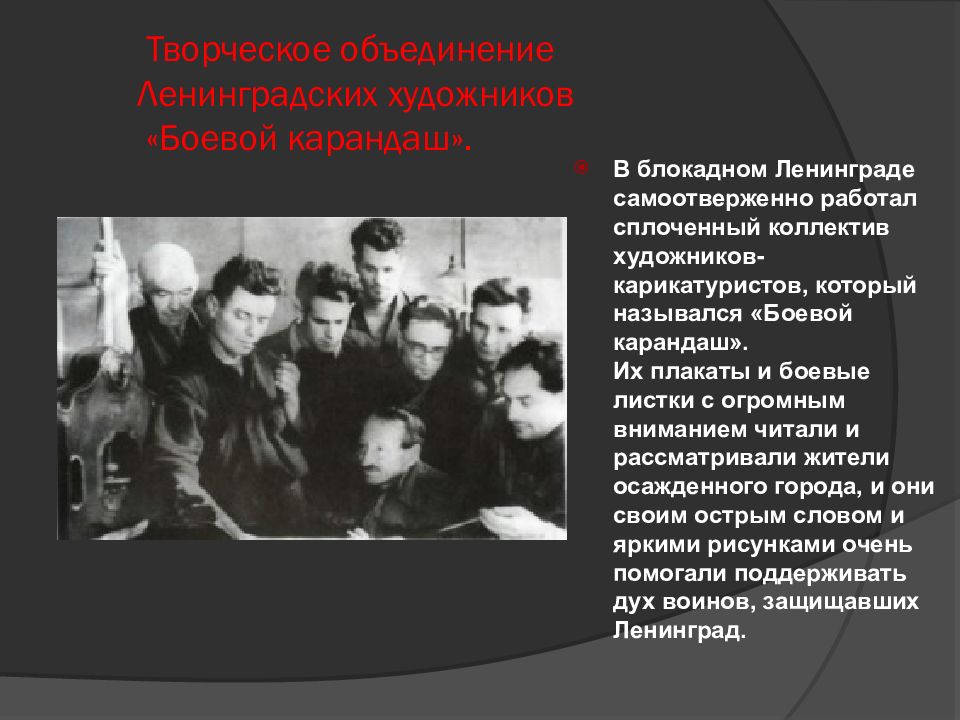 Творческое объединение Ленинградских художников «Боевой карандаш».

В блокадном Ленинграде самоотверженно работал сплоченный коллектив художников-карикатуристов, который назывался «Боевой карандаш». Их плакаты и боевые листки с огромным вниманием читали и рассматривали жители осажденного города, и они своим острым словом и яркими рисунками очень помогали поддерживать дух воинов, защищавших Ленинград.